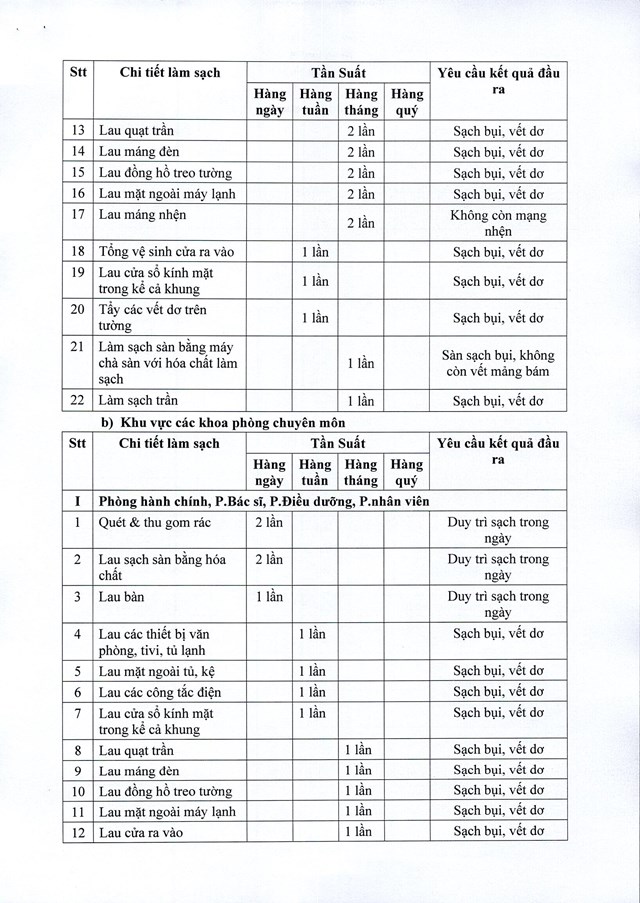 | Stt | Chi tiết làm sạch | Tần Suất | | | | Yêu cầu kết quả đầu ra |
|---|---|---|---|---|---|---|
| | | Hàng ngày | Hàng tuần | Hàng tháng | Hàng quý | |
| 13 | Lau quạt trần | | | 2 lần | | Sạch bụi, vết dơ |
| 14 | Lau máng đèn | | | 2 lần | | Sạch bụi, vết dơ |
| 15 | Lau đồng hồ treo tường | | | 2 lần | | Sạch bụi, vết dơ |
| 16 | Lau mặt ngoài máy lạnh | | | 2 lần | | Sạch bụi, vết dơ |
| 17 | Lau máng nhện | | | 2 lần | | Không còn mạng nhện |
| 18 | Tổng vệ sinh cửa ra vào | | 1 lần | | | Sạch bụi, vết dơ |
| 19 | Lau cửa sổ kính mặt trong kể cả khung | | 1 lần | | | Sạch bụi, vết dơ |
| 20 | Tẩy các vết dơ trên tường | | 1 lần | | | Sạch bụi, vết dơ |
| 21 | Làm sạch sàn bằng máy chà sàn với hóa chất làm sạch | | | 1 lần | | Sàn sạch bụi, không còn vết mảng bám |
| 22 | Làm sạch trần | | | 1 lần | | Sạch bụi, vết dơ |

b) Khu vực các khoa phòng chuyên môn

| Stt | Chi tiết làm sạch | Tần Suất | | | | Yêu cầu kết quả đầu ra |
|---|---|---|---|---|---|---|
| | | Hàng ngày | Hàng tuần | Hàng tháng | Hàng quý | |
| I | Phòng hành chính, P.Bác sĩ, P.Điều dưỡng, P.nhân viên | | | | | |
| 1 | Quét & thu gom rác | 2 lần | | | | Duy trì sạch trong ngày |
| 2 | Lau sạch sàn bằng hóa chất | 2 lần | | | | Duy trì sạch trong ngày |
| 3 | Lau bàn | 1 lần | | | | Duy trì sạch trong ngày |
| 4 | Lau các thiết bị văn phòng, tivi, tủ lạnh | | 1 lần | | | Sạch bụi, vết dơ |
| 5 | Lau mặt ngoài tủ, kệ | | 1 lần | | | Sạch bụi, vết dơ |
| 6 | Lau các công tắc điện | | 1 lần | | | Sạch bụi, vết dơ |
| 7 | Lau cửa sổ kính mặt trong kể cả khung | | 1 lần | | | Sạch bụi, vết dơ |
| 8 | Lau quạt trần | | | 1 lần | | Sạch bụi, vết dơ |
| 9 | Lau máng đèn | | | 1 lần | | Sạch bụi, vết dơ |
| 10 | Lau đồng hồ treo tường | | | 1 lần | | Sạch bụi, vết dơ |
| 11 | Lau mặt ngoài máy lạnh | | | 1 lần | | Sạch bụi, vết dơ |
| 12 | Lau cửa ra vào | | | 1 lần | | Sạch bụi, vết dơ |